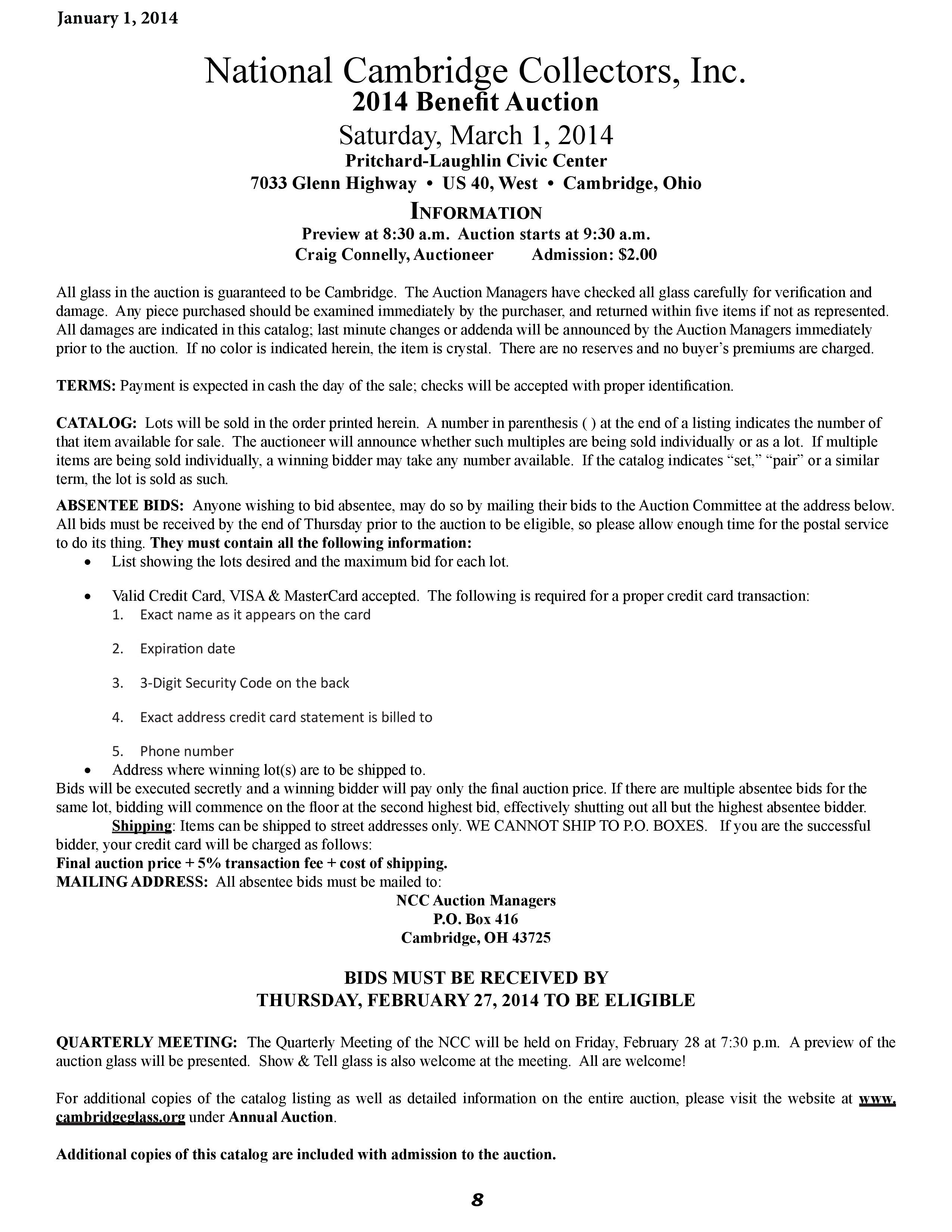 January 1, 2014

National Cambridge Collectors, Inc.
2014 Benefit Auction
Saturday, March 1, 2014
Pritchard-Laughlin Civic Center
7033 Glenn Highway • US 40, West • Cambridge, Ohio
INFORMATION
Preview at 8:30 a.m. Auction starts at 9:30 a.m.
Craig Connelly, Auctioneer Admission: $2.00

All glass in the auction is guaranteed to be Cambridge. The Auction Managers have checked all glass carefully for verification and damage. Any piece purchased should be examined immediately by the purchaser, and returned within five items if not as represented. All damages are indicated in this catalog; last minute changes or addenda will be announced by the Auction Managers immediately prior to the auction. If no color is indicated herein, the item is crystal. There are no reserves and no buyer's premiums are charged.

TERMS: Payment is expected in cash the day of the sale; checks will be accepted with proper identification.

CATALOG: Lots will be sold in the order printed herein. A number in parenthesis ( ) at the end of a listing indicates the number of that item available for sale. The auctioneer will announce whether such multiples are being sold individually or as a lot. If multiple items are being sold individually, a winning bidder may take any number available. If the catalog indicates "set," "pair" or a similar term, the lot is sold as such.

ABSENTEE BIDS: Anyone wishing to bid absentee, may do so by mailing their bids to the Auction Committee at the address below. All bids must be received by the end of Thursday prior to the auction to be eligible, so please allow enough time for the postal service to do its thing. They must contain all the following information:
• List showing the lots desired and the maximum bid for each lot.
• Valid Credit Card, VISA & MasterCard accepted. The following is required for a proper credit card transaction:
1. Exact name as it appears on the card
2. Expiration date
3. 3-Digit Security Code on the back
4. Exact address credit card statement is billed to
5. Phone number
• Address where winning lot(s) are to be shipped to.
Bids will be executed secretly and a winning bidder will pay only the final auction price. If there are multiple absentee bids for the same lot, bidding will commence on the floor at the second highest bid, effectively shutting out all but the highest absentee bidder.
Shipping: Items can be shipped to street addresses only. WE CANNOT SHIP TO P.O. BOXES. If you are the successful bidder, your credit card will be charged as follows:
Final auction price + 5% transaction fee + cost of shipping.
MAILING ADDRESS: All absentee bids must be mailed to:
NCC Auction Managers
P.O. Box 416
Cambridge, OH 43725

BIDS MUST BE RECEIVED BY
THURSDAY, FEBRUARY 27, 2014 TO BE ELIGIBLE

QUARTERLY MEETING: The Quarterly Meeting of the NCC will be held on Friday, February 28 at 7:30 p.m. A preview of the auction glass will be presented. Show & Tell glass is also welcome at the meeting. All are welcome!

For additional copies of the catalog listing as well as detailed information on the entire auction, please visit the website at www.cambridgeglass.org under Annual Auction.

Additional copies of this catalog are included with admission to the auction.

8